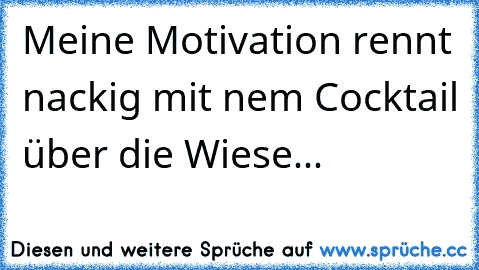 Meine Motivation rennt nackig mit nem Cocktail über die Wiese...

Diesen und weitere Sprüche auf www.sprüche.cc